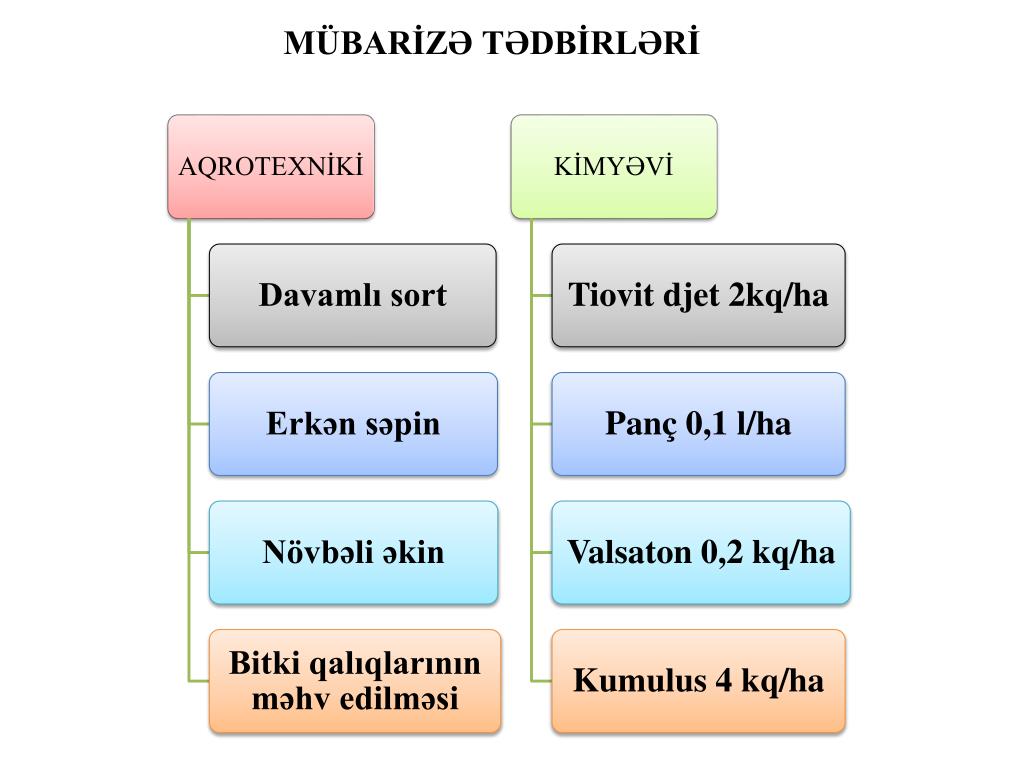 MÜBARİZƏ TƏDBİRLƏRİ

AQROTEXNİKİ

Davamlı sort

Erkən səpin

Növbəli əkin

Bitki qalıqlarının məhv edilməsi

KİMYƏVİ

Tiovit djet 2kq/ha

Panç 0,1 l/ha

Valsaton 0,2 kq/ha

Kumulus 4 kq/ha